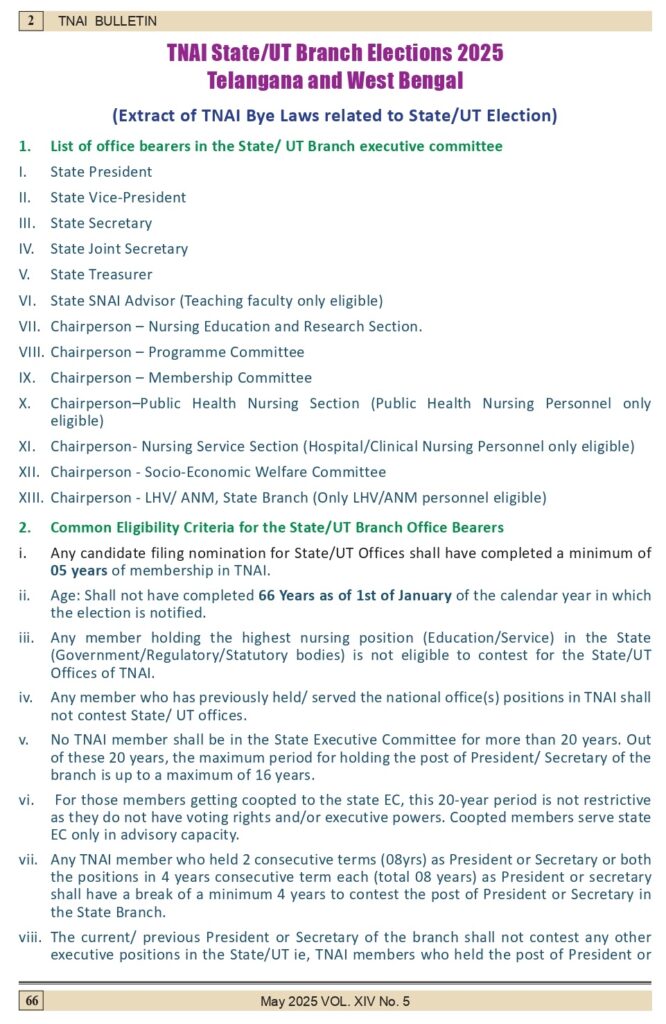 2 TNAI BULLETIN

TNAI State/UT Branch Elections 2025
Telangana and West Bengal

(Extract of TNAI Bye Laws related to State/UT Election)

1. List of office bearers in the State/ UT Branch executive committee

I. State President
II. State Vice-President
III. State Secretary
IV. State Joint Secretary
V. State Treasurer
VI. State SNAI Advisor (Teaching faculty only eligible)
VII. Chairperson – Nursing Education and Research Section.
VIII. Chairperson – Programme Committee
IX. Chairperson – Membership Committee
X. Chairperson–Public Health Nursing Section (Public Health Nursing Personnel only eligible)
XI. Chairperson- Nursing Service Section (Hospital/Clinical Nursing Personnel only eligible)
XII. Chairperson - Socio-Economic Welfare Committee
XIII. Chairperson - LHV/ ANM, State Branch (Only LHV/ANM personnel eligible)

2. Common Eligibility Criteria for the State/UT Branch Office Bearers

i. Any candidate filing nomination for State/UT Offices shall have completed a minimum of 05 years of membership in TNAI.

ii. Age: Shall not have completed 66 Years as of 1st of January of the calendar year in which the election is notified.

iii. Any member holding the highest nursing position (Education/Service) in the State (Government/Regulatory/Statutory bodies) is not eligible to contest for the State/UT Offices of TNAI.

iv. Any member who has previously held/ served the national office(s) positions in TNAI shall not contest State/ UT offices.

v. No TNAI member shall be in the State Executive Committee for more than 20 years. Out of these 20 years, the maximum period for holding the post of President/ Secretary of the branch is up to a maximum of 16 years.

vi. For those members getting coopted to the state EC, this 20-year period is not restrictive as they do not have voting rights and/or executive powers. Coopted members serve state EC only in advisory capacity.

vii. Any TNAI member who held 2 consecutive terms (08yrs) as President or Secretary or both the positions in 4 years consecutive term each (total 08 years) as President or secretary shall have a break of a minimum 4 years to contest the post of President or Secretary in the State Branch.

viii. The current/ previous President or Secretary of the branch shall not contest any other executive positions in the State/UT ie, TNAI members who held the post of President or

66 May 2025 VOL. XIV No. 5